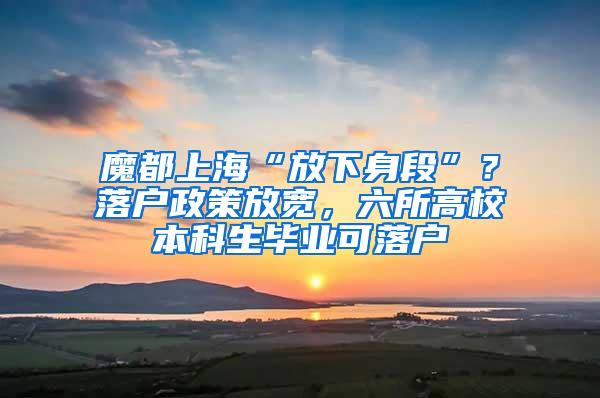 魔都上海“放下身段”？落户政策放宽，六所高校本科生毕业可落户